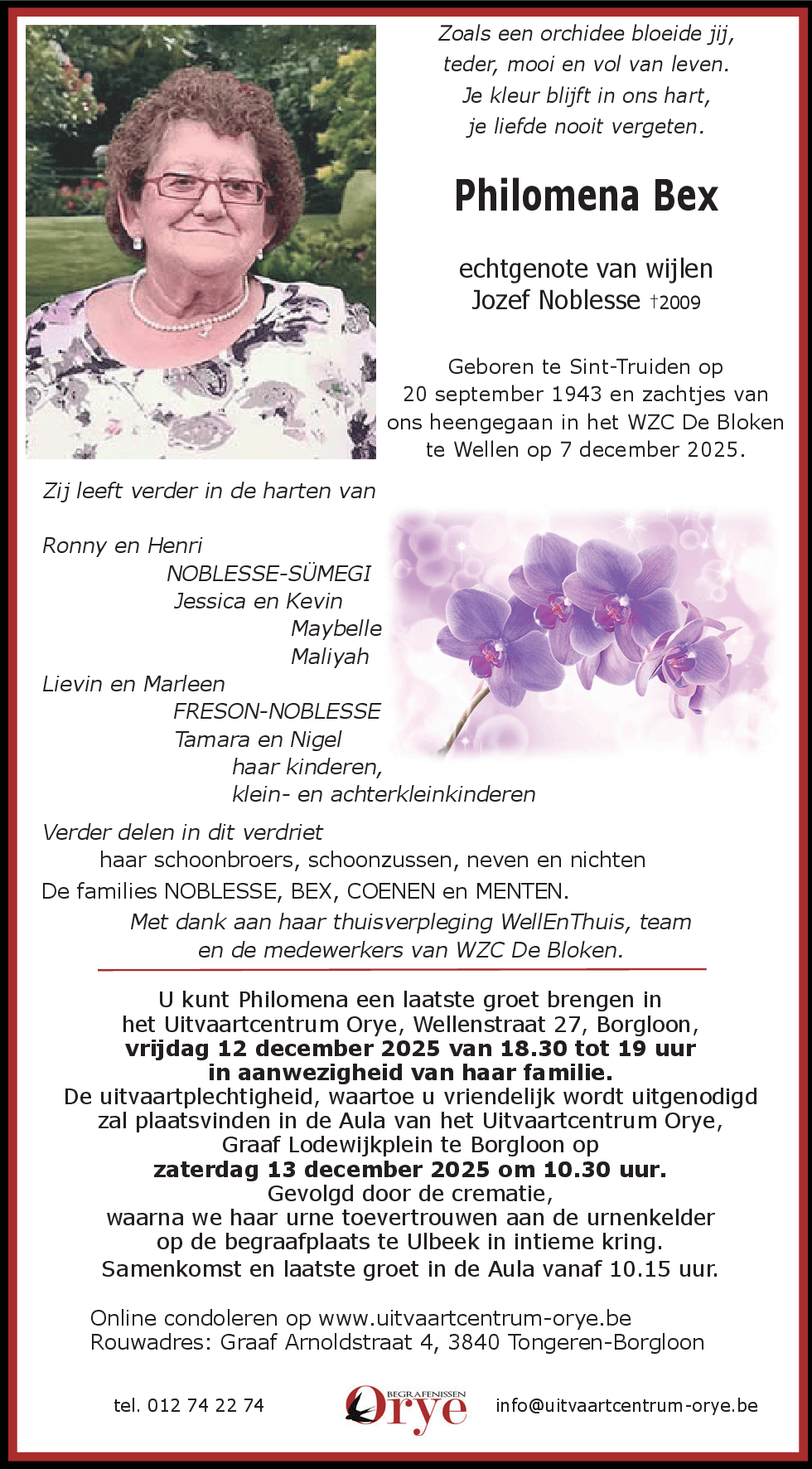 Zoals een orchidee bloeide jij,
teder, mooi en vol van leven.
Je kleur blijft in ons hart,
je liefde nooit vergeten.

Philomena Bex

echtgenote van wijlen
Jozef Noblesse †2009

Geboren te Sint-Truiden op 20 september 1943 en zachtjes van ons heengegaan in het WZC De Bloken te Wellen op 7 december 2025.

Zij leeft verder in de harten van

Ronny en Henri
NOBLESSE-SÜMEGI
Jessica en Kevin
Maybelle
Maliyah
Lievin en Marleen
FRESON-NOBLESSE
Tamara en Nigel
haar kinderen,
klein- en achterkleinkinderen

Verder delen in dit verdriet
haar schoonbroers, schoonzussen, neven en nichten
De families NOBLESSE, BEX, COENEN en MENTEN.

Met dank aan haar thuisverpleging WellEnThuis, team en de medewerkers van WZC De Bloken.

U kunt Philomena een laatste groet brengen in het Uitvaartcentrum Orye, Wellenstraat 27, Borgloon, vrijdag 12 december 2025 van 18.30 tot 19 uur in aanwezigheid van haar familie.
De uitvaartplechtigheid, waartoe u vriendelijk wordt uitgenodigd zal plaatsvinden in de Aula van het Uitvaartcentrum Orye, Graaf Lodewijkplein te Borgloon op zaterdag 13 december 2025 om 10.30 uur.
Gevolgd door de crematie, waarna we haar urne toevertrouwen aan de urnenkelder op de begraafplaats te Ulbeek in intieme kring.
Samenkomst en laatste groet in de Aula vanaf 10.15 uur.

Online condoleren op www.uitvaartcentrum-orye.be
Rouwadres: Graaf Arnoldstraat 4, 3840 Tongeren-Borgloon

tel. 012 74 22 74
BEGRAFENISSEN
Orye
info@uitvaartcentrum-orye.be